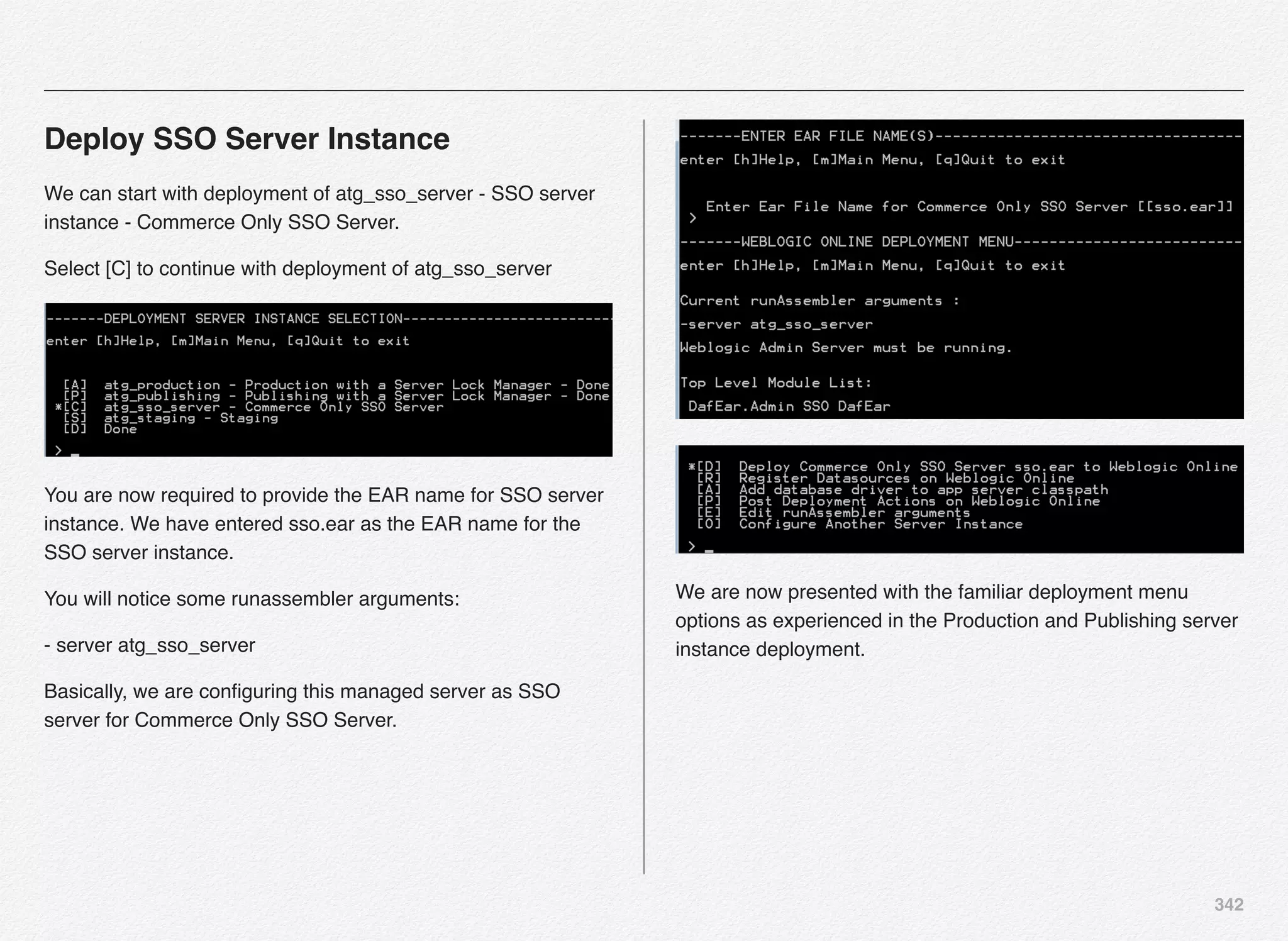 Deploy SSO Server Instance

We can start with deployment of atg_sso_server - SSO server instance - Commerce Only SSO Server.

Select [C] to continue with deployment of atg_sso_server

-------DEPLOYMENT SERVER INSTANCE SELECTION-------------------------
enter [h]Help, [m]Main Menu, [q]Quit to exit

[A] atg_production - Production with a Server Lock Manager - Done
[P] atg_publishing - Publishing with a Server Lock Manager - Done
*[C] atg_sso_server - Commerce Only SSO Server
[S] atg_staging - Staging
[D] Done

> _

You are now required to provide the EAR name for SSO server instance. We have entered sso.ear as the EAR name for the SSO server instance.

You will notice some runassembler arguments:

- server atg_sso_server

Basically, we are configuring this managed server as SSO server for Commerce Only SSO Server.

-------ENTER EAR FILE NAME(S)-----------------------------------
enter [h]Help, [m]Main Menu, [q]Quit to exit

Enter Ear File Name for Commerce Only SSO Server [[sso.ear]]
>
-------WEBLOGIC ONLINE DEPLOYMENT MENU--------------------------
enter [h]Help, [m]Main Menu, [q]Quit to exit

Current runAssembler arguments :
-server atg_sso_server
Weblogic Admin Server must be running.

Top Level Module List:
DafEar.Admin SSO DafEar

*[D] Deploy Commerce Only SSO Server sso.ear to Weblogic Online
[R] Register Datasources on Weblogic Online
[A] Add database driver to app server classpath
[P] Post Deployment Actions on Weblogic Online
[E] Edit runAssembler arguments
[O] Configure Another Server Instance

> _

We are now presented with the familiar deployment menu options as experienced in the Production and Publishing server instance deployment.

342